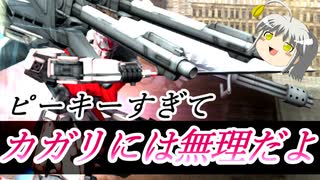 ピーキーすぎて
カガリには無理だよ